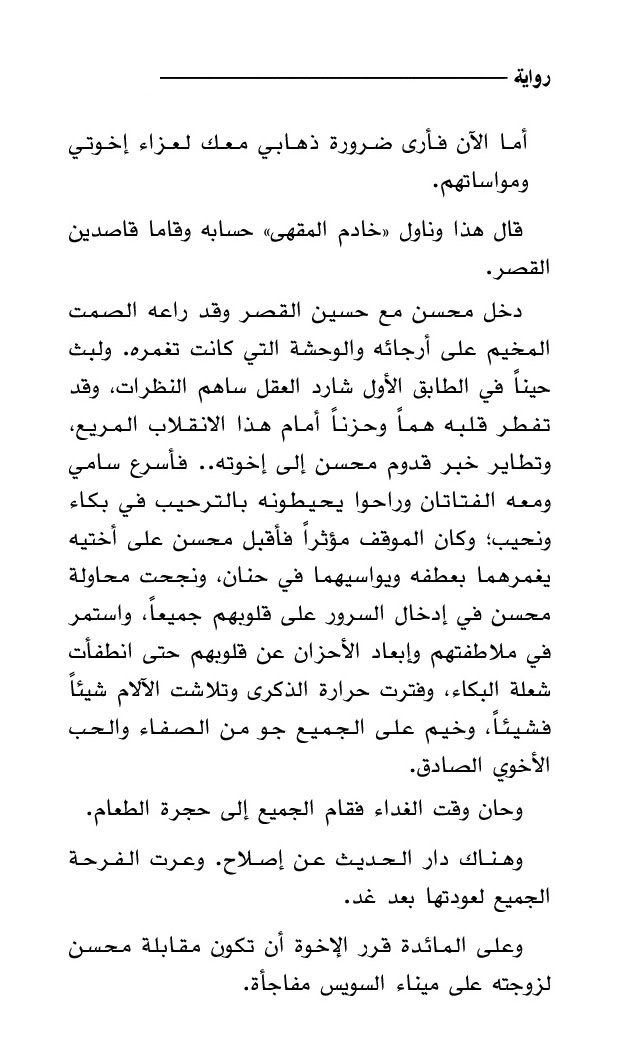 رواية

أما الآن فأرى ضرورة ذهابي معك لعزاء إخوتي ومواساتهم.

قال هذا وناول «خادم المقهى» حسابه وقاما قاصدين القصر.

دخل محسن مع حسين القصر وقد راعه الصمت المخيم على أرجائه والوحشة التي كانت تغمره. ولبث حيناً في الطابق الأول شارد العقل ساهم النظرات، وقد تفطر قلبه هماً وحزناً أمام هذا الانقلاب المريع، وتطاير خبر قدوم محسن إلى إخوته.. فأسرع سامي ومعه الفتاتان وراحوا يحيطونه بالترحيب في بكاء ونحيب؛ وكان الموقف مؤثراً فأقبل محسن على أختيه يغمرهما بعطفه ويواسيهما في حنان، ونجحت محاولة محسن في إدخال السرور على قلوبهم جميعاً، واستمر في ملاطفتهم وإبعاد الأحزان عن قلوبهم حتى انطفأت شعلة البكاء، وفترت حرارة الذكرى وتلاشت الآلام شيئاً فشيئاً، وخيم على الجميع جو من الصفاء والحب الأخوي الصادق.

وحان وقت الغداء فقام الجميع إلى حجرة الطعام.

وهناك دار الحديث عن إصلاح. وعرت الفرحة الجميع لعودتها بعد غد.

وعلى المائدة قرر الإخوة أن تكون مقابلة محسن لزوجته على ميناء السويس مفاجأة.